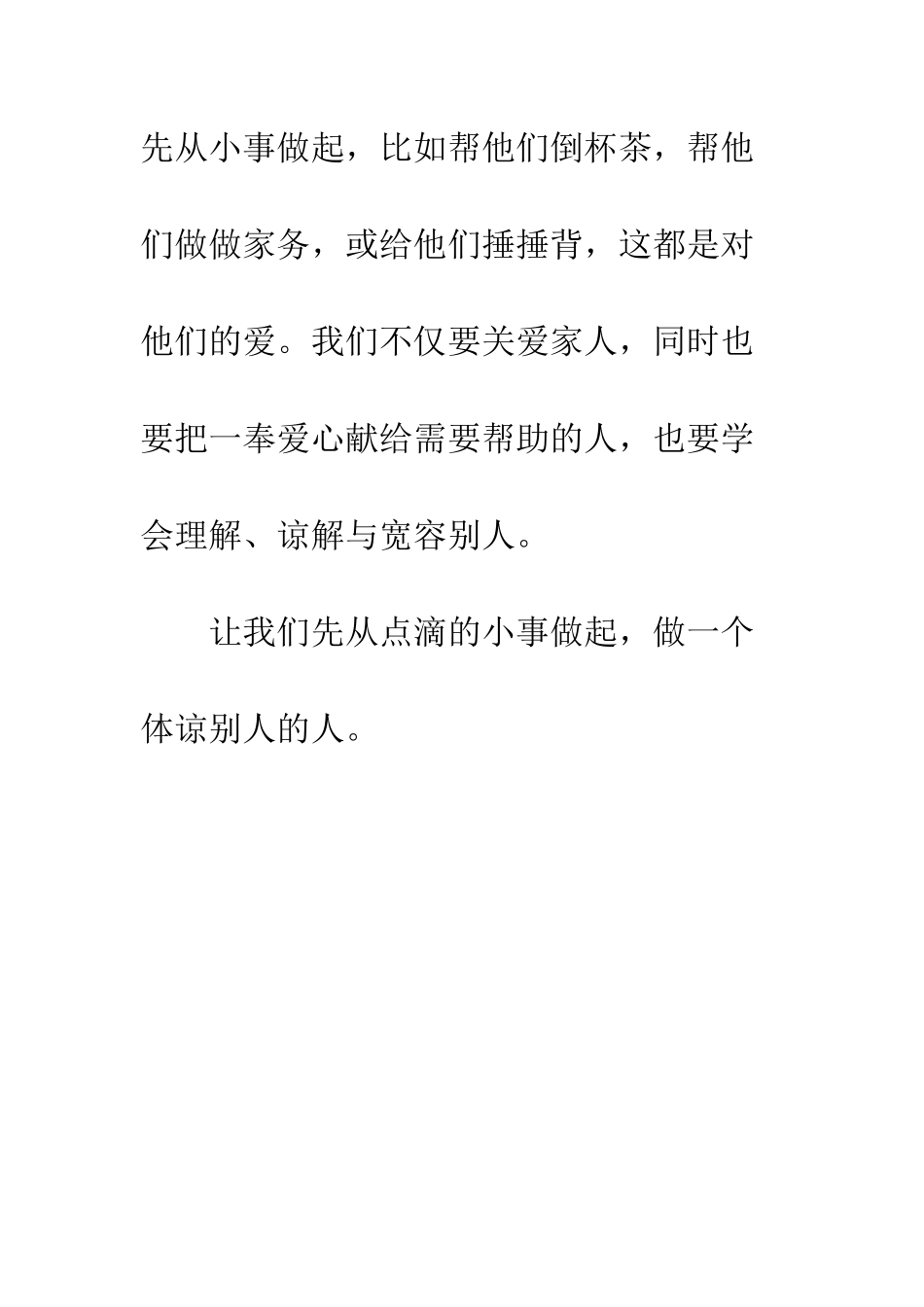 先从小事做起，比如帮他们倒杯茶，帮他们做做家务，或给他们捶捶背，这都是对他们的爱。我们不仅要关爱家人，同时也要把一奉爱心献给需要帮助的人，也要学会理解、谅解与宽容别人。

让我们先从点滴的小事做起，做一个体谅别人的人。